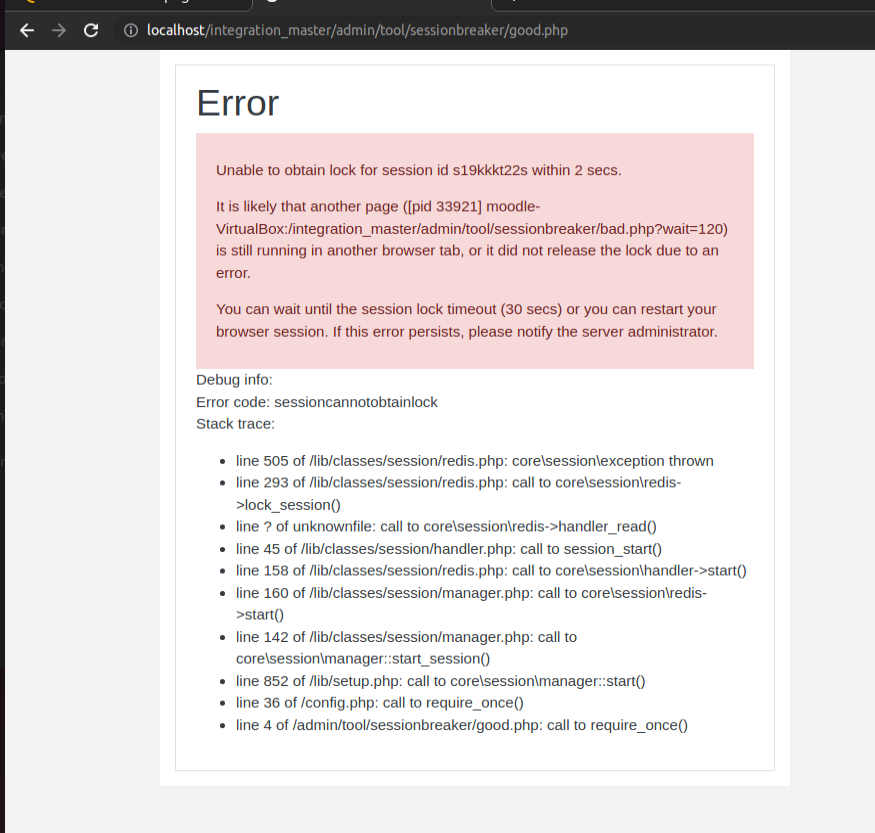 localhost/integration_master/admin/tool/sessionbreaker/good.php

Error

Unable to obtain lock for session id s19kkkt22s within 2 secs.

It is likely that another page ([pid 33921] moodle-VirtualBox:/integration_master/admin/tool/sessionbreaker/bad.php?wait=120) is still running in another browser tab, or it did not release the lock due to an error.

You can wait until the session lock timeout (30 secs) or you can restart your browser session. If this error persists, please notify the server administrator.

Debug info:
Error code: sessioncannotobtainlock
Stack trace:

- line 505 of /lib/classes/session/redis.php: core\session\exception thrown
- line 293 of /lib/classes/session/redis.php: call to core\session\redis->lock_session()
- line ? of unknownfile: call to core\session\redis->handler_read()
- line 45 of /lib/classes/session/handler.php: call to session_start()
- line 158 of /lib/classes/session/redis.php: call to core\session\handler->start()
- line 160 of /lib/classes/session/manager.php: call to core\session\redis->start()
- line 142 of /lib/classes/session/manager.php: call to core\session\manager::start_session()
- line 852 of /lib/setup.php: call to core\session\manager::start()
- line 36 of /config.php: call to require_once()
- line 4 of /admin/tool/sessionbreaker/good.php: call to require_once()